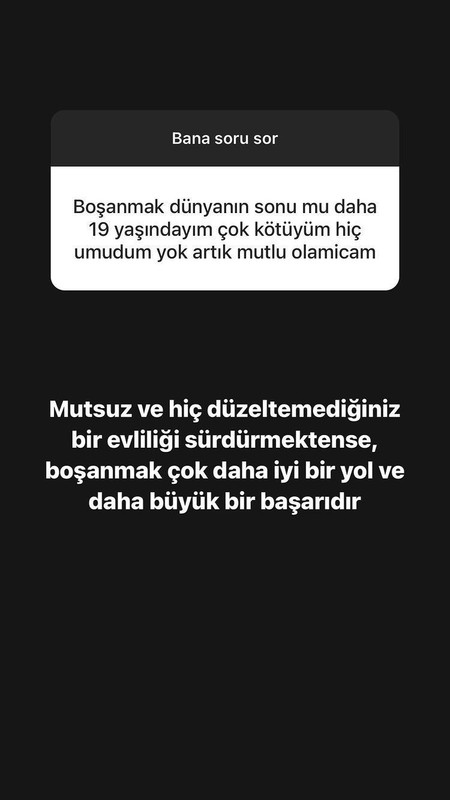 Bana soru sor

Boşanmak dünyanın sonu mu daha 19 yaşındayım çok kötüyüm hiç umudum yok artık mutlu olamicam

Mutsuz ve hiç düzeltemediğiniz bir evliliği sürdürmektense, boşanmak çok daha iyi bir yol ve daha büyük bir başarıdır